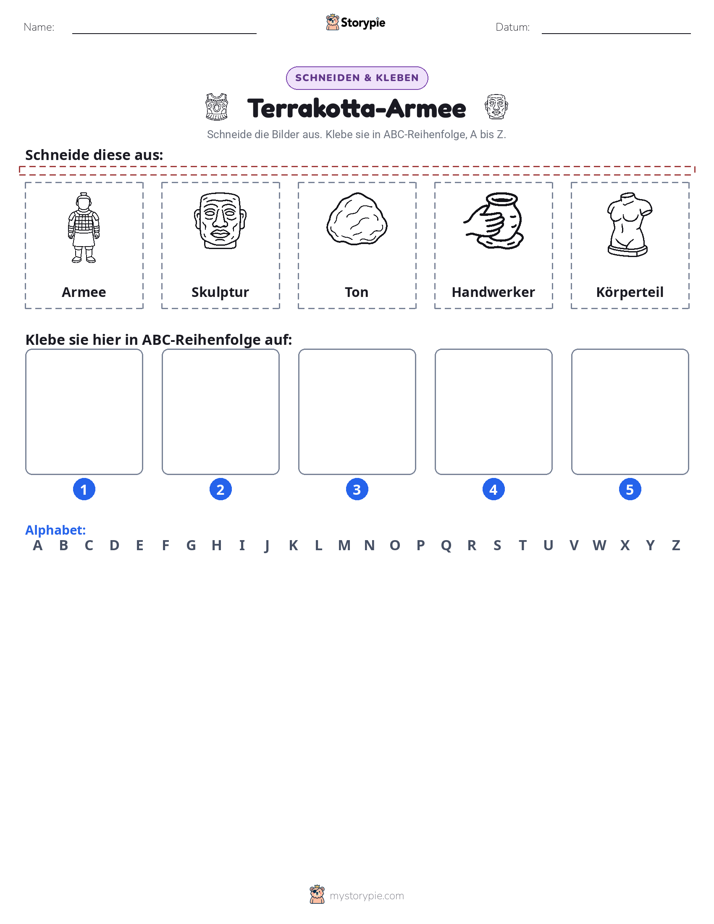 Name: ____ Storypie Datum: ____

SCHNEIDEN & KLEBEN

Terrakotta-Armee

Schneide die Bilder aus. Klebe sie in ABC-Reihenfolge, A bis Z.

Schneide diese aus:

Armee

Skulptur

Ton

Handwerker

Körperteil

Klebe sie hier in ABC-Reihenfolge auf:

1

2

3

4

5

Alphabet:
A B C D E F G H I J K L M N O P Q R S T U V W X Y Z

mystorypie.com